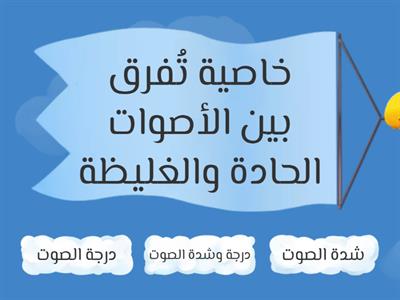 خاصية تُفرق بين الأصوات الحادة والغليظة

شدة الصوت

درجة وشدة الصوت

درجة الصوت